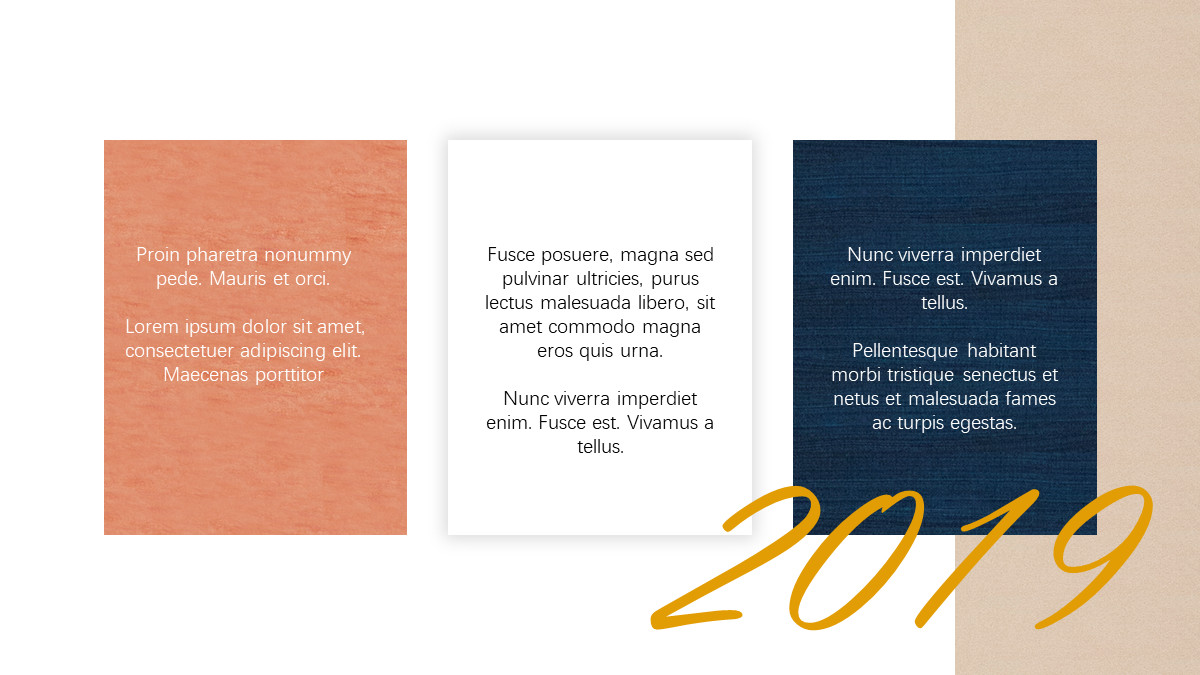 Proin pharetra nonummy pede. Mauris et orci.

Lorem ipsum dolor sit amet, consectetuer adipiscing elit. Maecenas porttitor

Fusce posuere, magna sed pulvinar ultricies, purus lectus malesuada libero, sit amet commodo magna eros quis urna.

Nunc viverra imperdiet enim. Fusce est. Vivamus a tellus.

Nunc viverra imperdiet enim. Fusce est. Vivamus a tellus.

Pellentesque habitant morbi tristique senectus et netus et malesuada fames ac turpis egestas.

2019